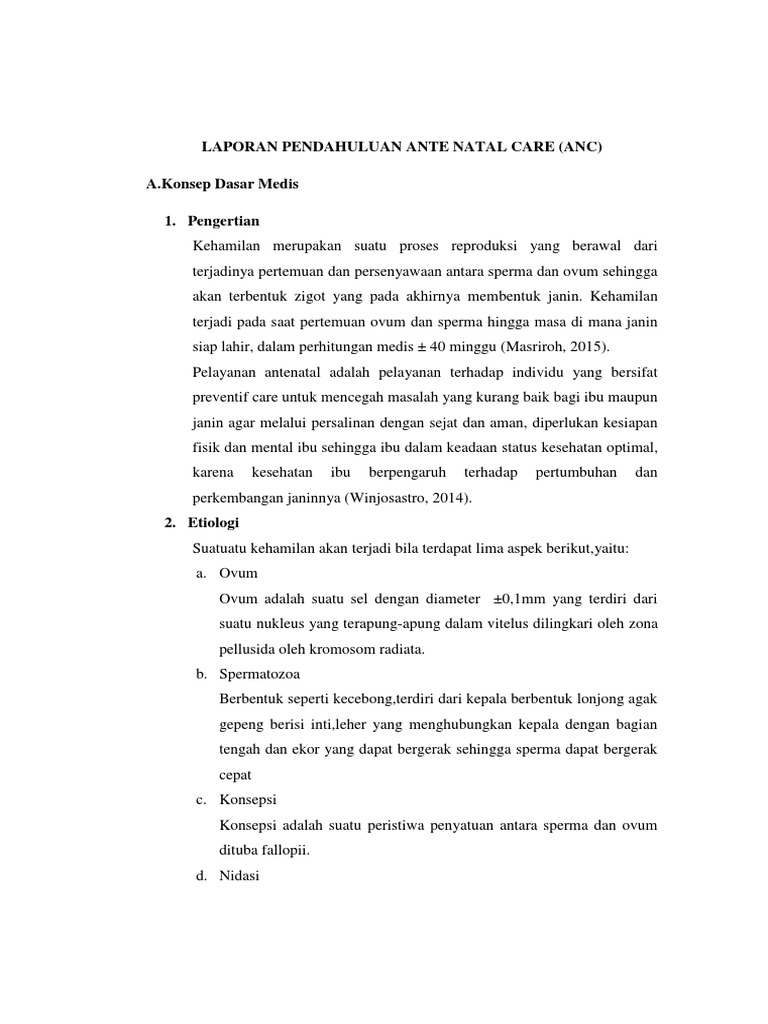 LAPORAN PENDAHULUAN ANTE NATAL CARE (ANC)

A.Konsep Dasar Medis

1. Pengertian

Kehamilan merupakan suatu proses reproduksi yang berawal dari terjadinya pertemuan dan persenyawaan antara sperma dan ovum sehingga akan terbentuk zigot yang pada akhirnya membentuk janin. Kehamilan terjadi pada saat pertemuan ovum dan sperma hingga masa di mana janin siap lahir, dalam perhitungan medis ± 40 minggu (Masriroh, 2015).

Pelayanan antenatal adalah pelayanan terhadap individu yang bersifat preventif care untuk mencegah masalah yang kurang baik bagi ibu maupun janin agar melalui persalinan dengan sejat dan aman, diperlukan kesiapan fisik dan mental ibu sehingga ibu dalam keadaan status kesehatan optimal, karena kesehatan ibu berpengaruh terhadap pertumbuhan dan perkembangan janinnya (Winjosastro, 2014).

2. Etiologi

Suatuatu kehamilan akan terjadi bila terdapat lima aspek berikut,yaitu:

a. Ovum

Ovum adalah suatu sel dengan diameter ±0,1mm yang terdiri dari suatu nukleus yang terapung-apung dalam vitelus dilingkari oleh zona pellusida oleh kromosom radiata.

b. Spermatozoa

Berbentuk seperti kecebong,terdiri dari kepala berbentuk lonjong agak gepeng berisi inti,leher yang menghubungkan kepala dengan bagian tengah dan ekor yang dapat bergerak sehingga sperma dapat bergerak cepat

c. Konsepsi

Konsepsi adalah suatu peristiwa penyatuan antara sperma dan ovum dituba fallopii.

d. Nidasi